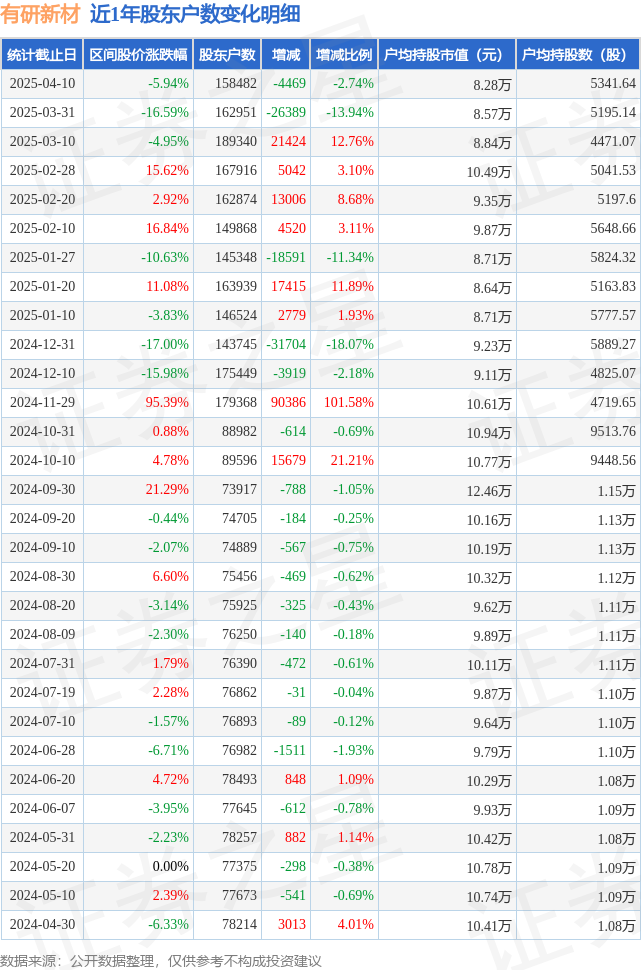 有研新材 近1年股东户数变化明细

| 统计截止日 | 区间股价涨跌幅 | 股东户数 | 增减 | 增减比例 | 户均持股市值（元） | 户均持股数（股） |
|---|---|---|---|---|---|---|
| 2025-04-10 | -5.94% | 158482 | -4469 | -2.74% | 8.28万 | 5341.64 |
| 2025-03-31 | -16.59% | 162951 | -26389 | -13.94% | 8.57万 | 5195.14 |
| 2025-03-10 | -4.95% | 189340 | 21424 | 12.76% | 8.84万 | 4471.07 |
| 2025-02-28 | 15.62% | 167916 | 5042 | 3.10% | 10.49万 | 5041.53 |
| 2025-02-20 | 2.92% | 162874 | 13006 | 8.68% | 9.35万 | 5197.6 |
| 2025-02-10 | 16.84% | 149868 | 4520 | 3.11% | 9.87万 | 5648.66 |
| 2025-01-27 | -10.63% | 145348 | -18591 | -11.34% | 8.71万 | 5824.32 |
| 2025-01-20 | 11.08% | 163939 | 17415 | 11.89% | 8.64万 | 5163.83 |
| 2025-01-10 | -3.83% | 146524 | 2779 | 1.93% | 8.71万 | 5777.57 |
| 2024-12-31 | -17.00% | 143745 | -31704 | -18.07% | 9.23万 | 5889.27 |
| 2024-12-10 | -15.98% | 175449 | -3919 | -2.18% | 9.11万 | 4825.07 |
| 2024-11-29 | 95.39% | 179368 | 90386 | 101.58% | 10.61万 | 4719.65 |
| 2024-10-31 | 0.88% | 88982 | -614 | -0.69% | 10.94万 | 9513.76 |
| 2024-10-10 | 4.78% | 89596 | 15679 | 21.21% | 10.77万 | 9448.56 |
| 2024-09-30 | 21.29% | 73917 | -788 | -1.05% | 12.46万 | 1.15万 |
| 2024-09-20 | -0.44% | 74705 | -184 | -0.25% | 10.16万 | 1.13万 |
| 2024-09-10 | -2.07% | 74889 | -567 | -0.75% | 10.19万 | 1.13万 |
| 2024-08-30 | 6.60% | 75456 | -469 | -0.62% | 10.32万 | 1.12万 |
| 2024-08-20 | -3.14% | 75925 | -325 | -0.43% | 9.62万 | 1.11万 |
| 2024-08-09 | -2.30% | 76250 | -140 | -0.18% | 9.89万 | 1.11万 |
| 2024-07-31 | 1.79% | 76390 | -472 | -0.61% | 10.11万 | 1.11万 |
| 2024-07-19 | 2.28% | 76862 | -31 | -0.04% | 9.87万 | 1.10万 |
| 2024-07-10 | -1.57% | 76893 | -89 | -0.12% | 9.64万 | 1.10万 |
| 2024-06-28 | -6.71% | 76982 | -1511 | -1.93% | 9.79万 | 1.10万 |
| 2024-06-20 | 4.72% | 78493 | 848 | 1.09% | 10.29万 | 1.08万 |
| 2024-06-07 | -3.95% | 77645 | -612 | -0.78% | 9.93万 | 1.09万 |
| 2024-05-31 | -2.23% | 78257 | 882 | 1.14% | 10.42万 | 1.08万 |
| 2024-05-20 | 0.00% | 77375 | -298 | -0.38% | 10.78万 | 1.09万 |
| 2024-05-10 | 2.39% | 77673 | -541 | -0.69% | 10.74万 | 1.09万 |
| 2024-04-30 | -6.33% | 78214 | 3013 | 4.01% | 10.41万 | 1.08万 |

数据来源：公开数据整理，仅供参考不构成投资建议